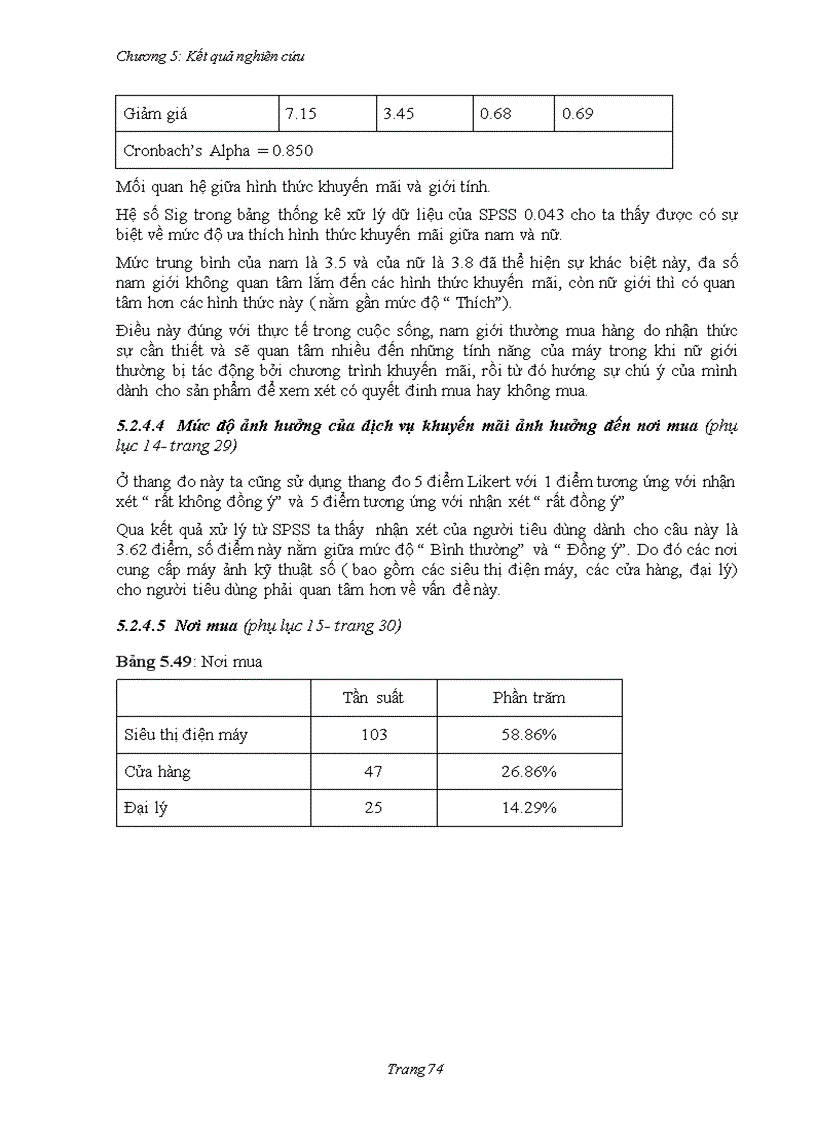 Chương 5: Kết quả nghiên cứu

| Giảm giá | 7.15 | 3.45 | 0.68 | 0.69 |
|---|---|---|---|---|
| Cronbach's Alpha = 0.850 | | | | |

Mối quan hệ giữa hình thức khuyến mãi và giới tính.

Hệ số Sig trong bảng thống kê xử lý dữ liệu của SPSS 0.043 cho ta thấy được có sự biệt về mức độ ưa thích hình thức khuyến mãi giữa nam và nữ.

Mức trung bình của nam là 3.5 và của nữ là 3.8 đã thể hiện sự khác biệt này, đa số nam giới không quan tâm lắm đến các hình thức khuyến mãi, còn nữ giới thì có quan tâm hơn các hình thức này ( nằm gần mức độ " Thích").

Điều này đúng với thực tế trong cuộc sống, nam giới thường mua hàng do nhận thức sự cần thiết và sẽ quan tâm nhiều đến những tính năng của máy trong khi nữ giới thường bị tác động bởi chương trình khuyến mãi, rồi từ đó hướng sự chú ý của mình dành cho sản phẩm để xem xét có quyết định mua hay không mua.

5.2.4.4 Mức độ ảnh hưởng của dịch vụ khuyến mãi ảnh hưởng đến nơi mua (phụ lục 14- trang 29)

Ở thang đo này ta cũng sử dụng thang đo 5 điểm Likert với 1 điểm tương ứng với nhận xét " rất không đồng ý" và 5 điểm tương ứng với nhận xét " rất đồng ý"

Qua kết quả xử lý từ SPSS ta thấy nhận xét của người tiêu dùng dành cho câu này là 3.62 điểm, số điểm này nằm giữa mức độ " Bình thường" và " Đồng ý". Do đó các nơi cung cấp máy ảnh kỹ thuật số ( bao gồm các siêu thị điện máy, các cửa hàng, đại lý) cho người tiêu dùng phải quan tâm hơn về vấn đề này.

5.2.4.5 Nơi mua (phụ lục 15- trang 30)

Bảng 5.49: Nơi mua

| | Tần suất | Phần trăm |
|---|---|---|
| Siêu thị điện máy | 103 | 58.86% |
| Cửa hàng | 47 | 26.86% |
| Đại lý | 25 | 14.29% |

Trang 74